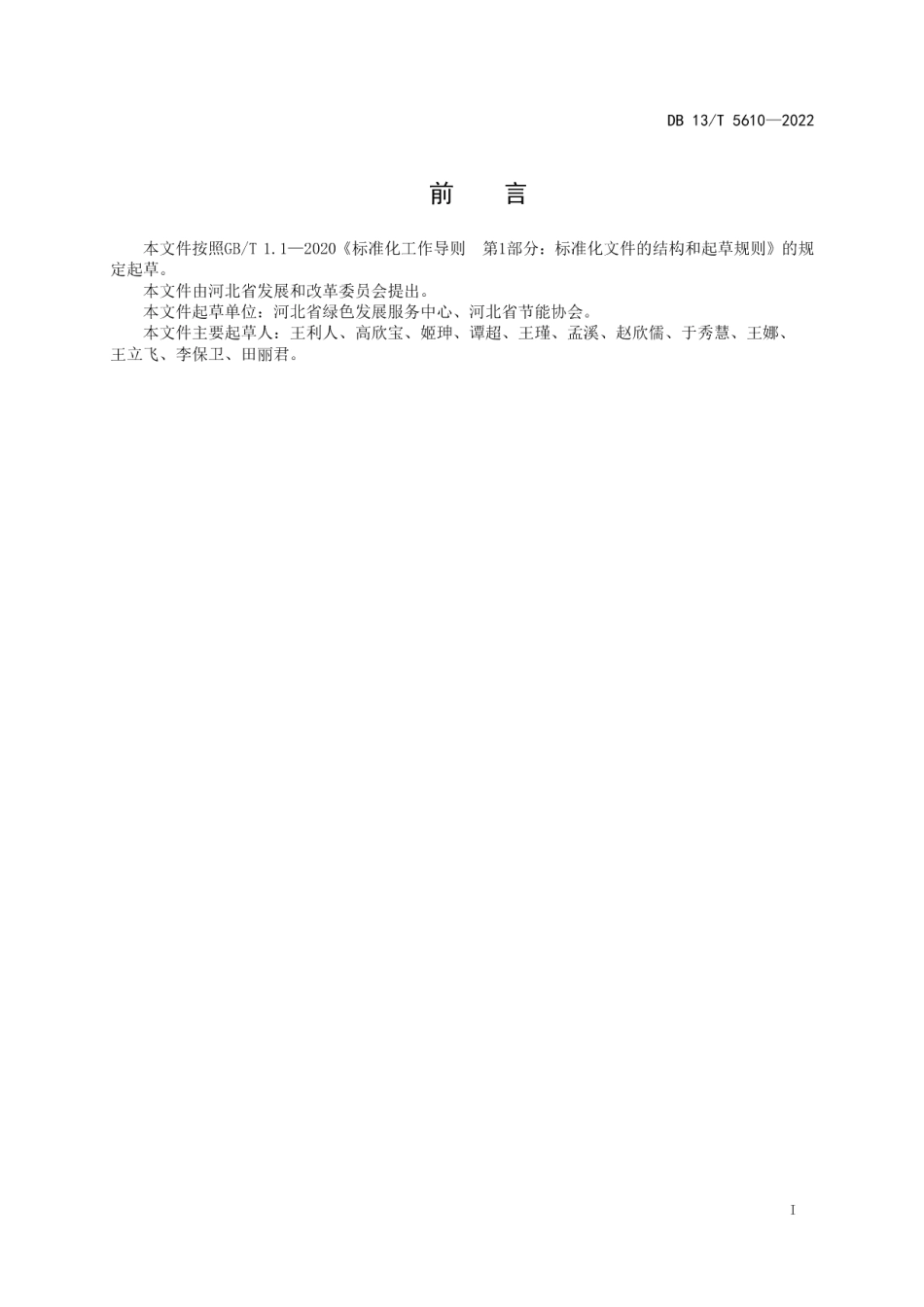 DB 13/T 5610—2022

前　言

本文件按照GB/T 1.1—2020《标准化工作导则　第1部分：标准化文件的结构和起草规则》的规定起草。

本文件由河北省发展和改革委员会提出。

本文件起草单位：河北省绿色发展服务中心、河北省节能协会。

本文件主要起草人：王利人、高欣宝、姬珅、谭超、王瑾、孟溪、赵欣儒、于秀慧、王娜、王立飞、李保卫、田丽君。

I